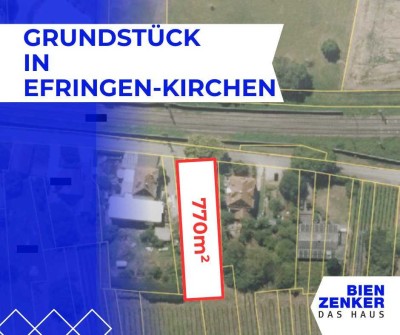 GRUNDSTÜCK
IN
EFRINGEN-KIRCHEN

$770m^2$

BIEN
ZENKER
DAS HAUS